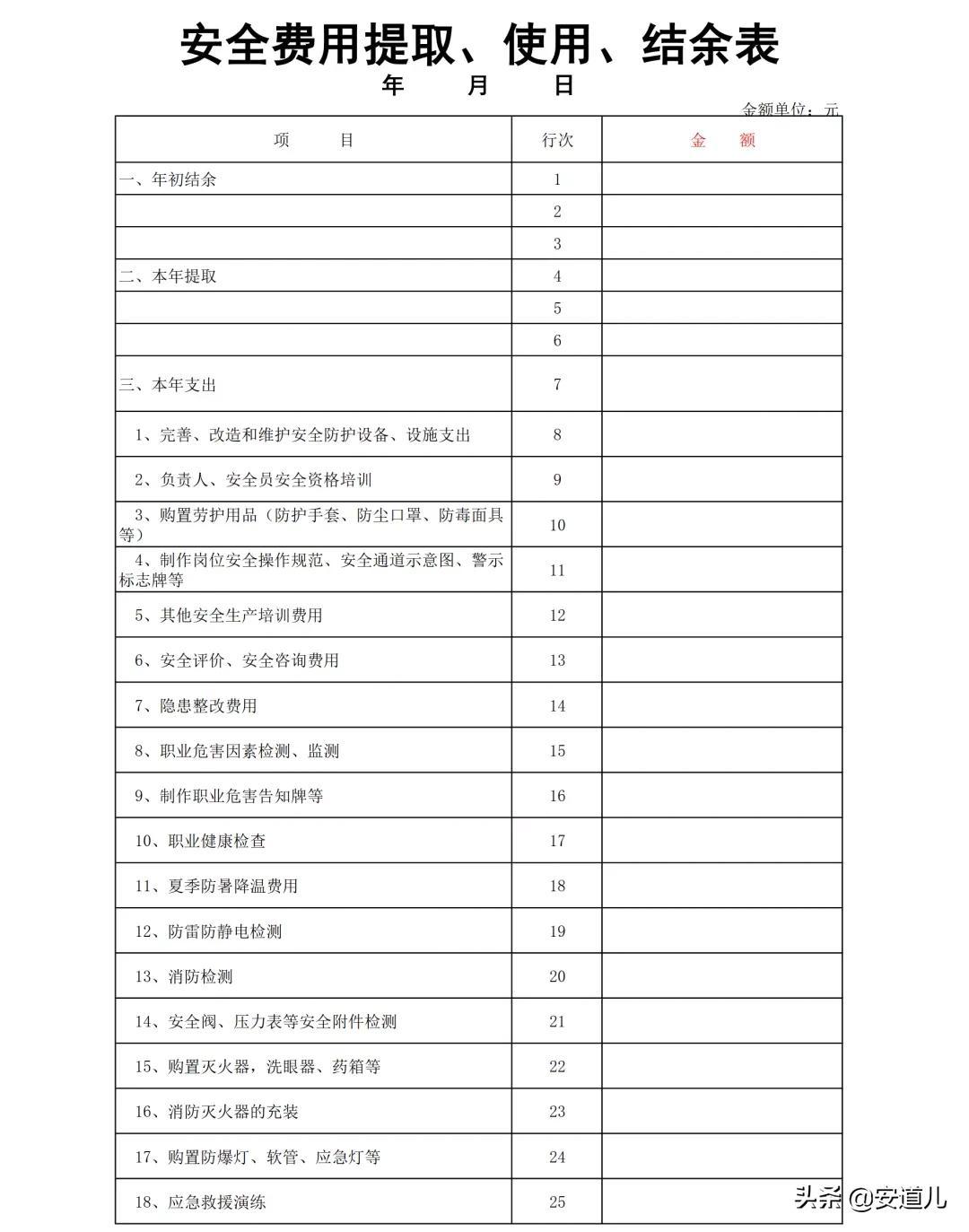 安全费用提取、使用、结余表

年　　月　　日

金额单位：元

| 项　　目 | 行次 | 金　　额 |
|---|---|---|
| 一、年初结余 | 1 | |
| | 2 | |
| | 3 | |
| 二、本年提取 | 4 | |
| | 5 | |
| | 6 | |
| 三、本年支出 | 7 | |
| 1、完善、改造和维护安全防护设备、设施支出 | 8 | |
| 2、负责人、安全员安全资格培训 | 9 | |
| 3、购置劳护用品（防护手套、防尘口罩、防毒面具等） | 10 | |
| 4、制作岗位安全操作规范、安全通道示意图、警示标志牌等 | 11 | |
| 5、其他安全生产培训费用 | 12 | |
| 6、安全评价、安全咨询费用 | 13 | |
| 7、隐患整改费用 | 14 | |
| 8、职业危害因素检测、监测 | 15 | |
| 9、制作职业危害告知牌等 | 16 | |
| 10、职业健康检查 | 17 | |
| 11、夏季防暑降温费用 | 18 | |
| 12、防雷防静电检测 | 19 | |
| 13、消防检测 | 20 | |
| 14、安全阀、压力表等安全附件检测 | 21 | |
| 15、购置灭火器，洗眼器、药箱等 | 22 | |
| 16、消防灭火器的充装 | 23 | |
| 17、购置防爆灯、软管、应急灯等 | 24 | |
| 18、应急救援演练 | 25 | |

头条 @安道儿